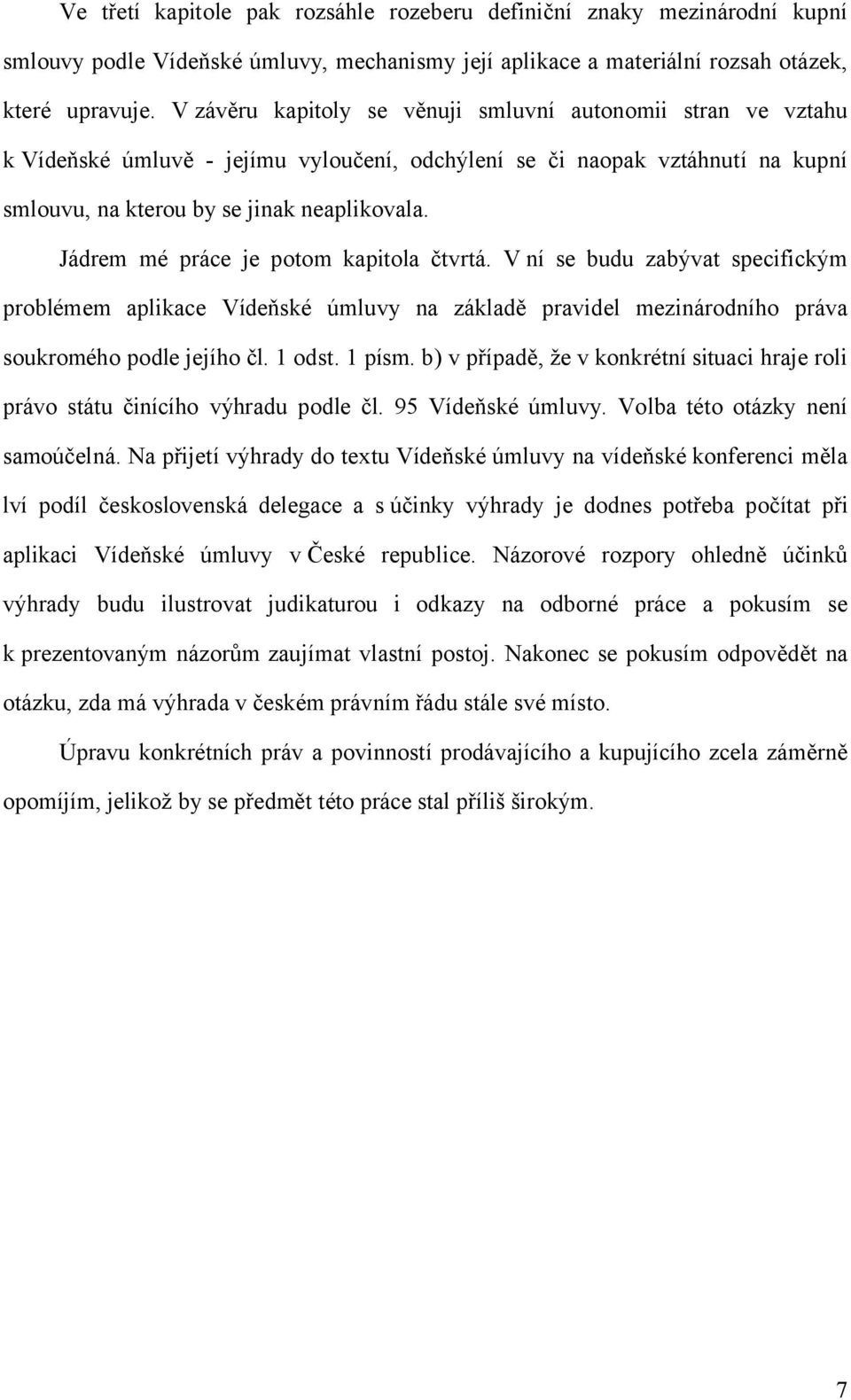 Ve třetí kapitole pak rozsáhle rozeberu definiční znaky mezinárodní kupní smlouvy podle Vídeňské úmluvy, mechanismy její aplikace a materiální rozsah otázek, které upravuje. V závěru kapitoly se věnuji smluvní autonomii stran ve vztahu k Vídeňské úmluvě - jejímu vyloučení, odchýlení se či naopak vztáhnutí na kupní smlouvu, na kterou by se jinak neaplikovala.

Jádrem mé práce je potom kapitola čtvrtá. V ní se budu zabývat specifickým problémem aplikace Vídeňské úmluvy na základě pravidel mezinárodního práva soukromého podle jejího čl. 1 odst. 1 písm. b) v případě, že v konkrétní situaci hraje roli právo státu činícího výhradu podle čl. 95 Vídeňské úmluvy. Volba této otázky není samoúčelná. Na přijetí výhrady do textu Vídeňské úmluvy na vídeňské konferenci měla lví podíl československá delegace a s účinky výhrady je dodnes potřeba počítat při aplikaci Vídeňské úmluvy v České republice. Názorové rozpory ohledně účinků výhrady budu ilustrovat judikaturou i odkazy na odborné práce a pokusím se k prezentovaným názorům zaujímat vlastní postoj. Nakonec se pokusím odpovědět na otázku, zda má výhrada v českém právním řádu stále své místo.

Úpravu konkrétních práv a povinností prodávajícího a kupujícího zcela záměrně opomíjím, jelikož by se předmět této práce stal příliš širokým.

7